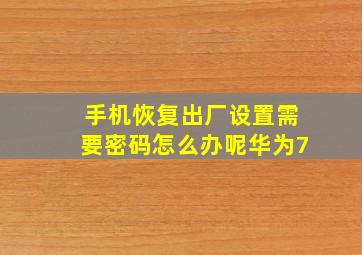 手机恢复出厂设置需要密码怎么办呢华为7